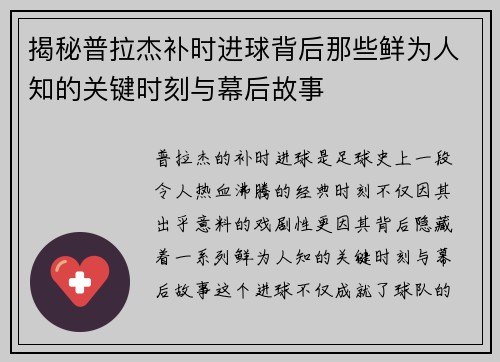 揭秘普拉杰补时进球背后那些鲜为人知的关键时刻与幕后故事

普拉杰的补时进球是足球史上一段令人热血沸腾的经典时刻不仅因其出乎意料的戏剧性更因其背后隐藏着一系列鲜为人知的关键时刻与幕后故事这个进球不仅成就了球队的